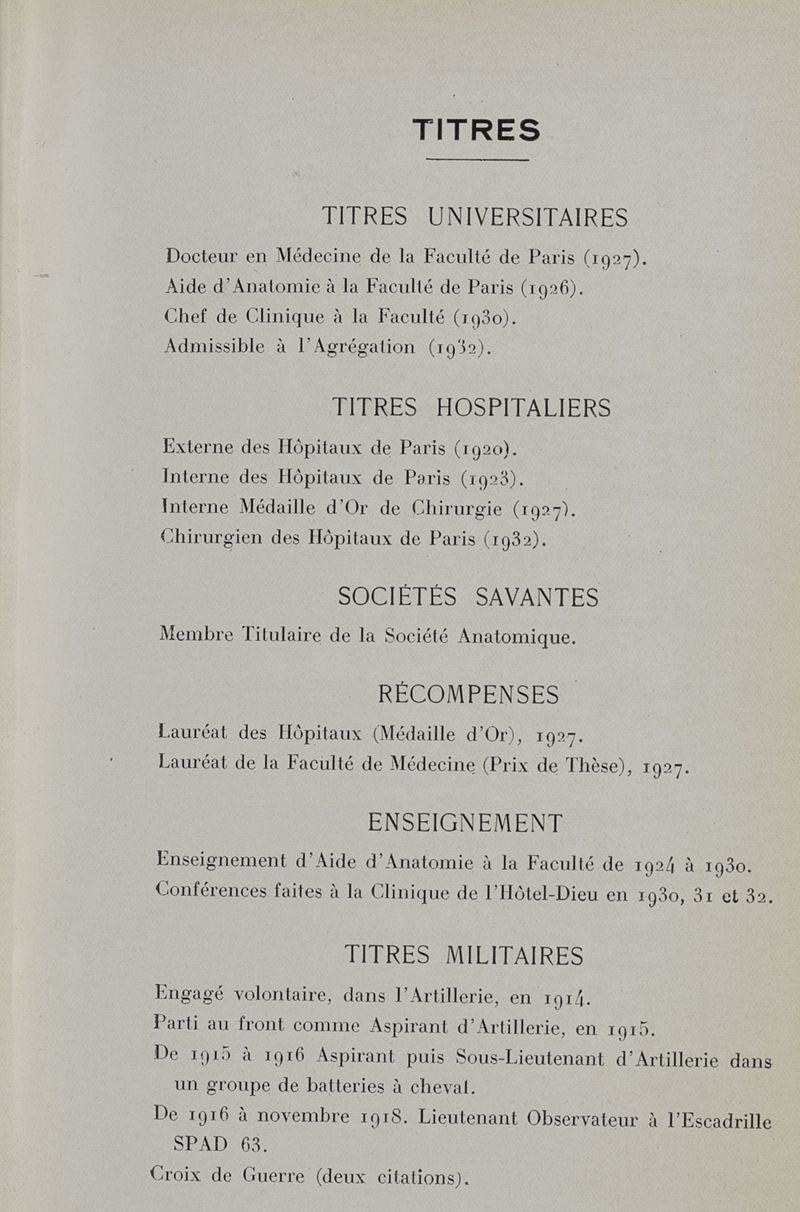 TITRES

TITRES UNIVERSITAIRES

Docteur en Médecine de la Faculté de Paris (1927).
Aide d'Anatomie à la Faculté de Paris (1926).
Chef de Clinique à la Faculté (1930).
Admissible à l'Agrégation (1932).

TITRES HOSPITALIERS

Externe des Hôpitaux de Paris (1920).
Interne des Hôpitaux de Paris (1923).
Interne Médaille d'Or de Chirurgie (1927).
Chirurgien des Hôpitaux de Paris (1932).

SOCIÉTÉS SAVANTES

Membre Titulaire de la Société Anatomique.

RÉCOMPENSES

Lauréat des Hôpitaux (Médaille d'Or), 1927.
Lauréat de la Faculté de Médecine (Prix de Thèse), 1927.

ENSEIGNEMENT

Enseignement d'Aide d'Anatomie à la Faculté de 1924 à 1930.
Conférences faites à la Clinique de l'Hôtel-Dieu en 1930, 31 et 32.

TITRES MILITAIRES

Engagé volontaire, dans l'Artillerie, en 1914.
Parti au front comme Aspirant d'Artillerie, en 1915.
De 1915 à 1916 Aspirant puis Sous-Lieutenant d'Artillerie dans un groupe de batteries à cheval.
De 1916 à novembre 1918. Lieutenant Observateur à l'Escadrille SPAD 63.
Croix de Guerre (deux citations).